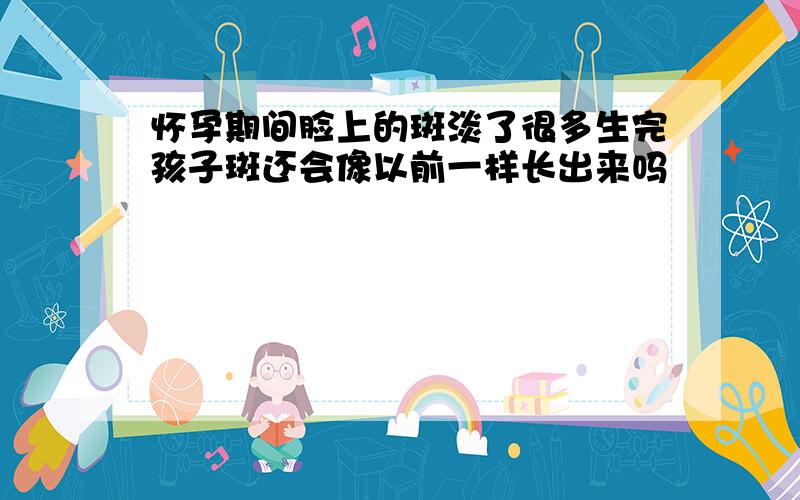 怀孕期间脸上的斑淡了很多生完孩子斑还会像以前一样长出来吗